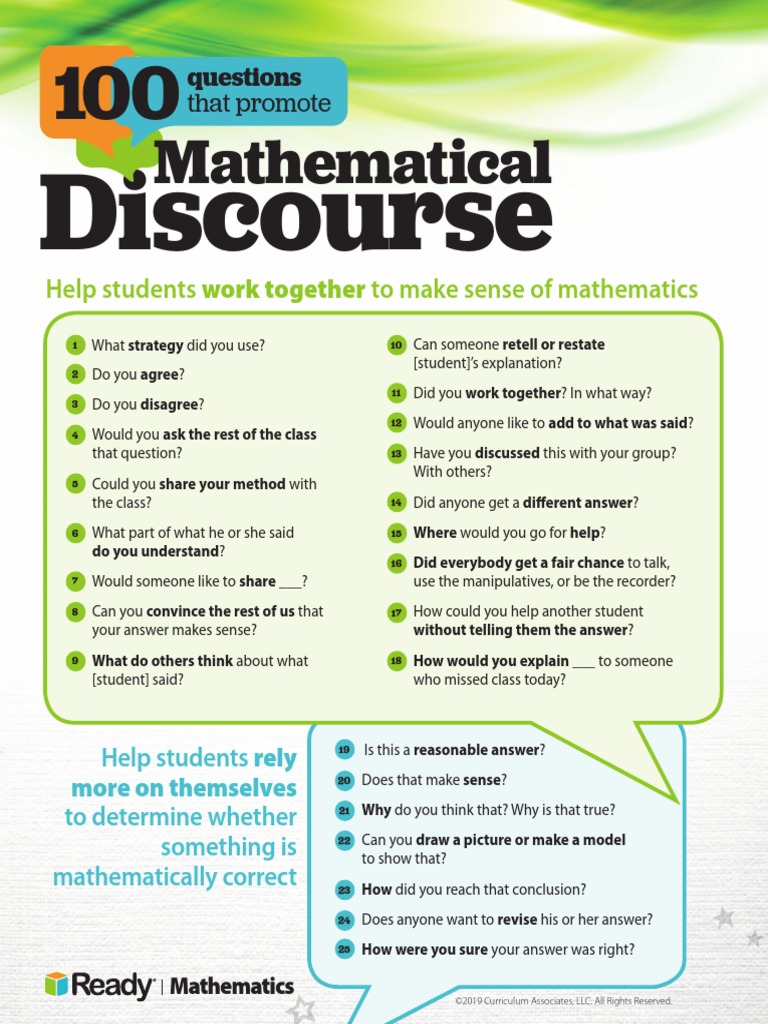 100 questions that promote Mathematical Discourse

Help students work together to make sense of mathematics

1 What strategy did you use?

2 Do you agree?

3 Do you disagree?

4 Would you ask the rest of the class that question?

5 Could you share your method with the class?

6 What part of what he or she said do you understand?

7 Would someone like to share ___?

8 Can you convince the rest of us that your answer makes sense?

9 What do others think about what [student] said?

10 Can someone retell or restate [student]'s explanation?

11 Did you work together? In what way?

12 Would anyone like to add to what was said?

13 Have you discussed this with your group? With others?

14 Did anyone get a different answer?

15 Where would you go for help?

16 Did everybody get a fair chance to talk, use the manipulatives, or be the recorder?

17 How could you help another student without telling them the answer?

18 How would you explain ___ to someone who missed class today?

Help students rely more on themselves to determine whether something is mathematically correct

19 Is this a reasonable answer?

20 Does that make sense?

21 Why do you think that? Why is that true?

22 Can you draw a picture or make a model to show that?

23 How did you reach that conclusion?

24 Does anyone want to revise his or her answer?

25 How were you sure your answer was right?

Ready | Mathematics

©2019 Curriculum Associates, LLC. All Rights Reserved.